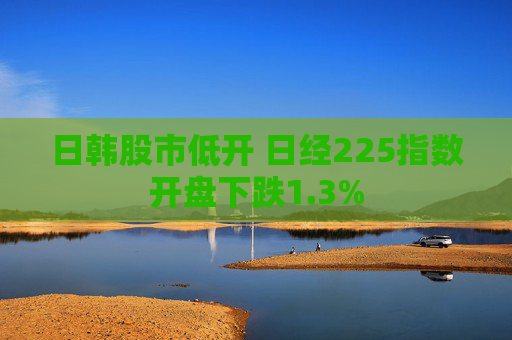 日韩股市低开 日经225指数开盘下跌1.3%